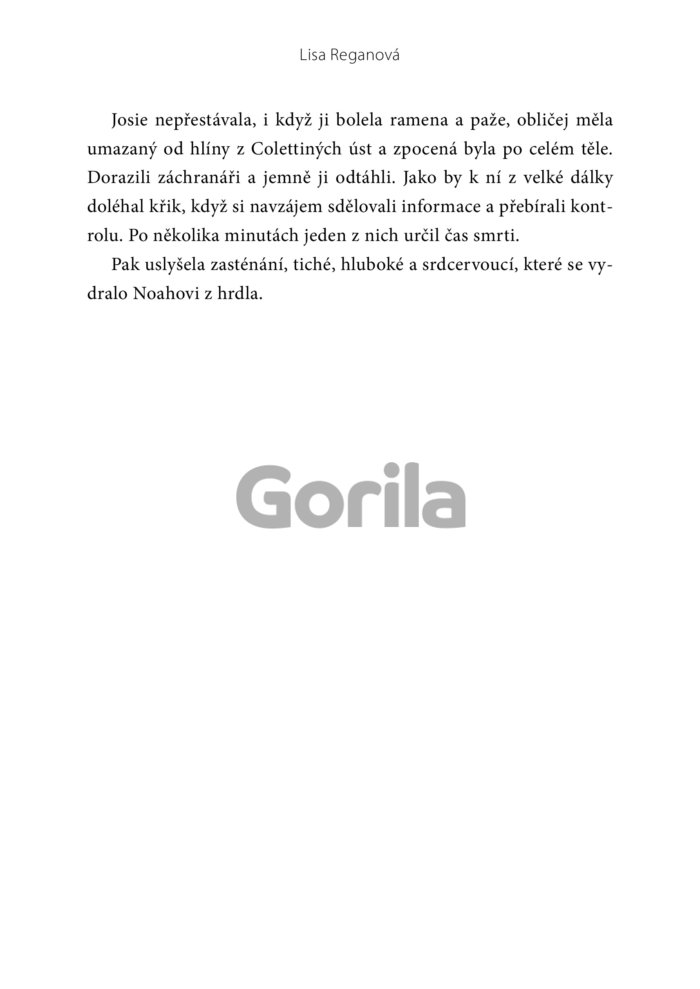 Lisa Reganová

Josie nepřestávala, i když ji bolela ramena a paže, obličej měla umazaný od hlíny z Colettiných úst a zpocená byla po celém těle. Dorazili záchranáři a jemně ji odtáhli. Jako by k ní z velké dálky doléhal křik, když si navzájem sdělovali informace a přebírali kontrolu. Po několika minutách jeden z nich určil čas smrti.

Pak uslyšela zasténání, tiché, hluboké a srdcervoucí, které se vydralo Noahovi z hrdla.

Gorila